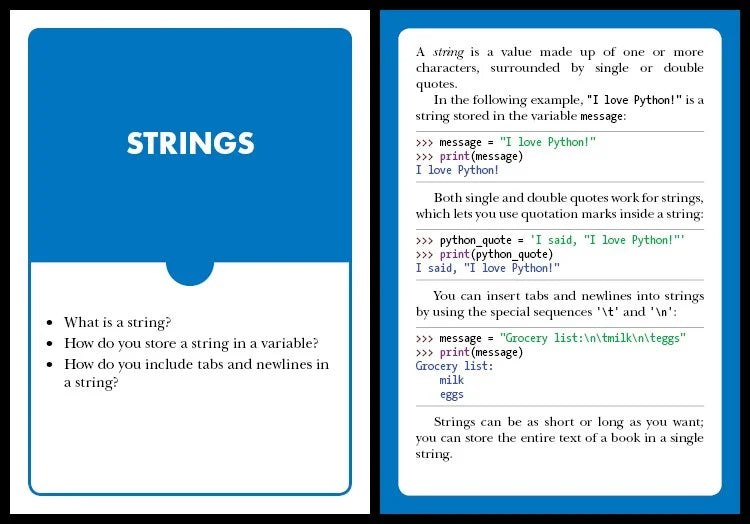 STRINGS

• What is a string?
• How do you store a string in a variable?
• How do you include tabs and newlines in a string?

A string is a value made up of one or more characters, surrounded by single or double quotes.

In the following example, "I love Python!" is a string stored in the variable message:

>>> message = "I love Python!"
>>> print(message)
I love Python!

Both single and double quotes work for strings, which lets you use quotation marks inside a string:

>>> python_quote = 'I said, "I love Python!"'
>>> print(python_quote)
I said, "I love Python!"

You can insert tabs and newlines into strings by using the special sequences '\t' and '\n':

>>> message = "Grocery list:\n\tmilk\n\teggs"
>>> print(message)
Grocery list:
    milk
    eggs

Strings can be as short or long as you want; you can store the entire text of a book in a single string.